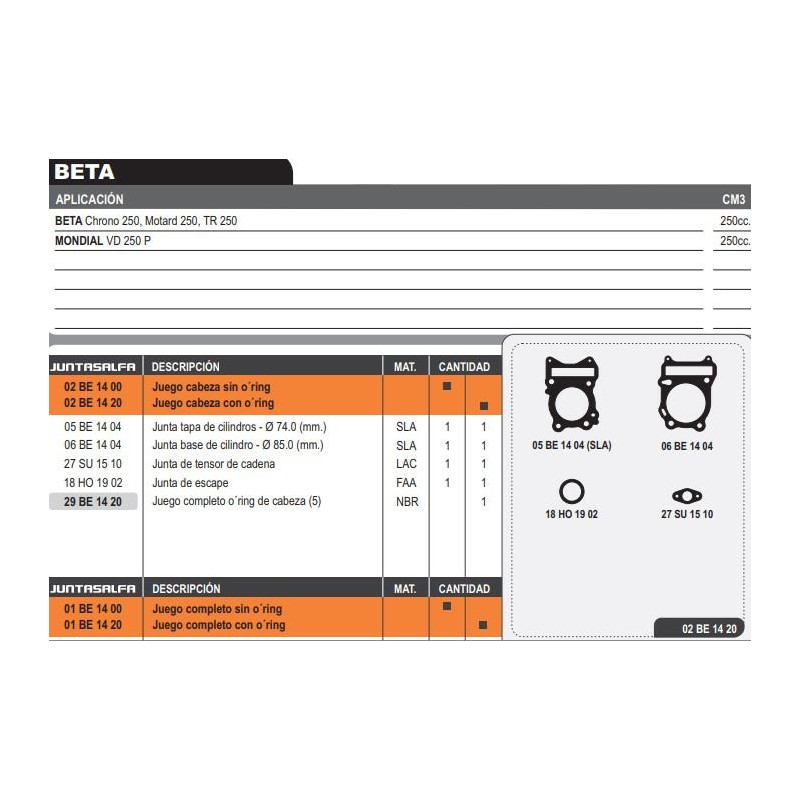 BETA

| APLICACIÓN | CM3 |
|---|---|
| BETA Chrono 250, Motard 250, TR 250 | 250cc. |
| MONDIAL VD 250 P | 250cc. |

| JUNTASALFA | DESCRIPCIÓN | MAT. | CANTIDAD | |
|---|---|---|---|---|
| 02 BE 14 00 | Juego cabeza sin o´ring | | ■ | |
| 02 BE 14 20 | Juego cabeza con o´ring | | | ■ |
| 05 BE 14 04 | Junta tapa de cilindros - Ø 74.0 (mm.) | SLA | 1 | 1 |
| 06 BE 14 04 | Junta base de cilindro - Ø 85.0 (mm.) | SLA | 1 | 1 |
| 27 SU 15 10 | Junta de tensor de cadena | LAC | 1 | 1 |
| 18 HO 19 02 | Junta de escape | FAA | 1 | 1 |
| 29 BE 14 20 | Juego completo o´ring de cabeza (5) | NBR | | 1 |

| JUNTASALFA | DESCRIPCIÓN | MAT. | CANTIDAD | |
|---|---|---|---|---|
| 01 BE 14 00 | Juego completo sin o´ring | | ■ | |
| 01 BE 14 20 | Juego completo con o´ring | | | ■ |

05 BE 14 04 (SLA)
06 BE 14 04
18 HO 19 02
27 SU 15 10
02 BE 14 20